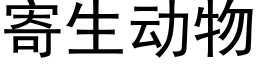 寄生动物